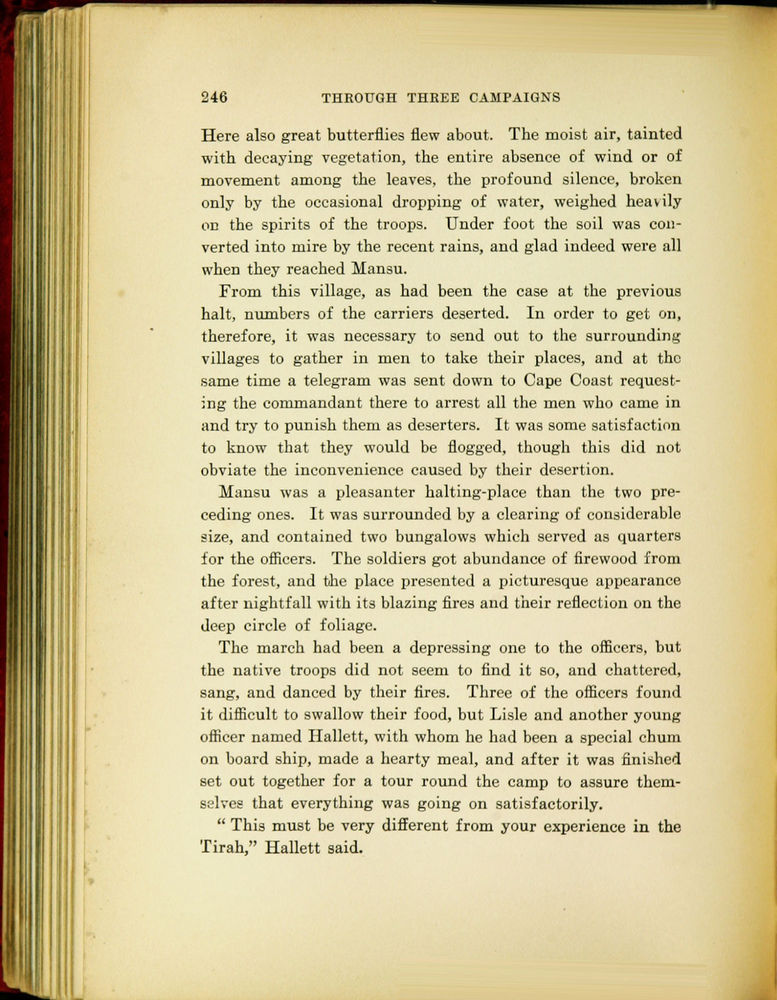 246 THROUGH THREE CAMPAIGNS

Here also great butterflies flew about. The moist air, tainted with decaying vegetation, the entire absence of wind or of movement among the leaves, the profound silence, broken only by the occasional dropping of water, weighed heavily on the spirits of the troops. Under foot the soil was converted into mire by the recent rains, and glad indeed were all when they reached Mansu.

From this village, as had been the case at the previous halt, numbers of the carriers deserted. In order to get on, therefore, it was necessary to send out to the surrounding villages to gather in men to take their places, and at the same time a telegram was sent down to Cape Coast requesting the commandant there to arrest all the men who came in and try to punish them as deserters. It was some satisfaction to know that they would be flogged, though this did not obviate the inconvenience caused by their desertion.

Mansu was a pleasanter halting-place than the two preceding ones. It was surrounded by a clearing of considerable size, and contained two bungalows which served as quarters for the officers. The soldiers got abundance of firewood from the forest, and the place presented a picturesque appearance after nightfall with its blazing fires and their reflection on the deep circle of foliage.

The march had been a depressing one to the officers, but the native troops did not seem to find it so, and chattered, sang, and danced by their fires. Three of the officers found it difficult to swallow their food, but Lisle and another young officer named Hallett, with whom he had been a special chum on board ship, made a hearty meal, and after it was finished set out together for a tour round the camp to assure themselves that everything was going on satisfactorily.

" This must be very different from your experience in the Tirah," Hallett said.